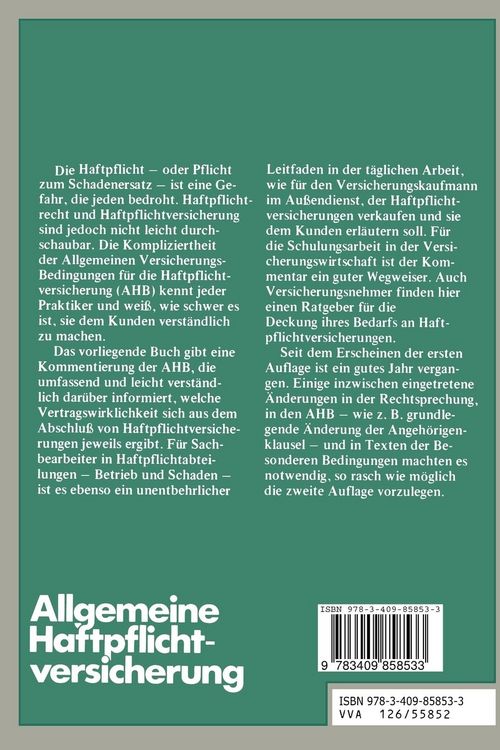 Die Haftpflicht – oder Pflicht zum Schadenersatz – ist eine Gefahr, die jeden bedroht. Haftpflichtrecht und Haftpflichtversicherung sind jedoch nicht leicht durchschaubar. Die Kompliziertheit der Allgemeinen Versicherungs-Bedingungen für die Haftpflichtversicherung (AHB) kennt jeder Praktiker und weiß, wie schwer es ist, sie dem Kunden verständlich zu machen.

Das vorliegende Buch gibt eine Kommentierung der AHB, die umfassend und leicht verständlich darüber informiert, welche Vertragswirklichkeit sich aus dem Abschluß von Haftpflichtversicherungen jeweils ergibt. Für Sachbearbeiter in Haftpflichtabteilungen – Betrieb und Schaden – ist es ebenso ein unentbehrlicher Leitfaden in der täglichen Arbeit, wie für den Versicherungskaufmann im Außendienst, der Haftpflichtversicherungen verkaufen und sie dem Kunden erläutern soll. Für die Schulungsarbeit in der Versicherungswirtschaft ist der Kommentar ein guter Wegweiser. Auch Versicherungsnehmer finden hier einen Ratgeber für die Deckung ihres Bedarfs an Haftpflichtversicherungen.

Seit dem Erscheinen der ersten Auflage ist ein gutes Jahr vergangen. Einige inzwischen eingetretene Änderungen in der Rechtsprechung, in den AHB – wie z. B. grundlegende Änderung der Angehörigenklausel – und in Texten der Besonderen Bedingungen machten es notwendig, so rasch wie möglich die zweite Auflage vorzulegen.

Allgemeine Haftpflichtversicherung

ISBN 978-3-409-85853-3
9 783409 858533

ISBN 978-3-409-85853-3
VVA 126/55852